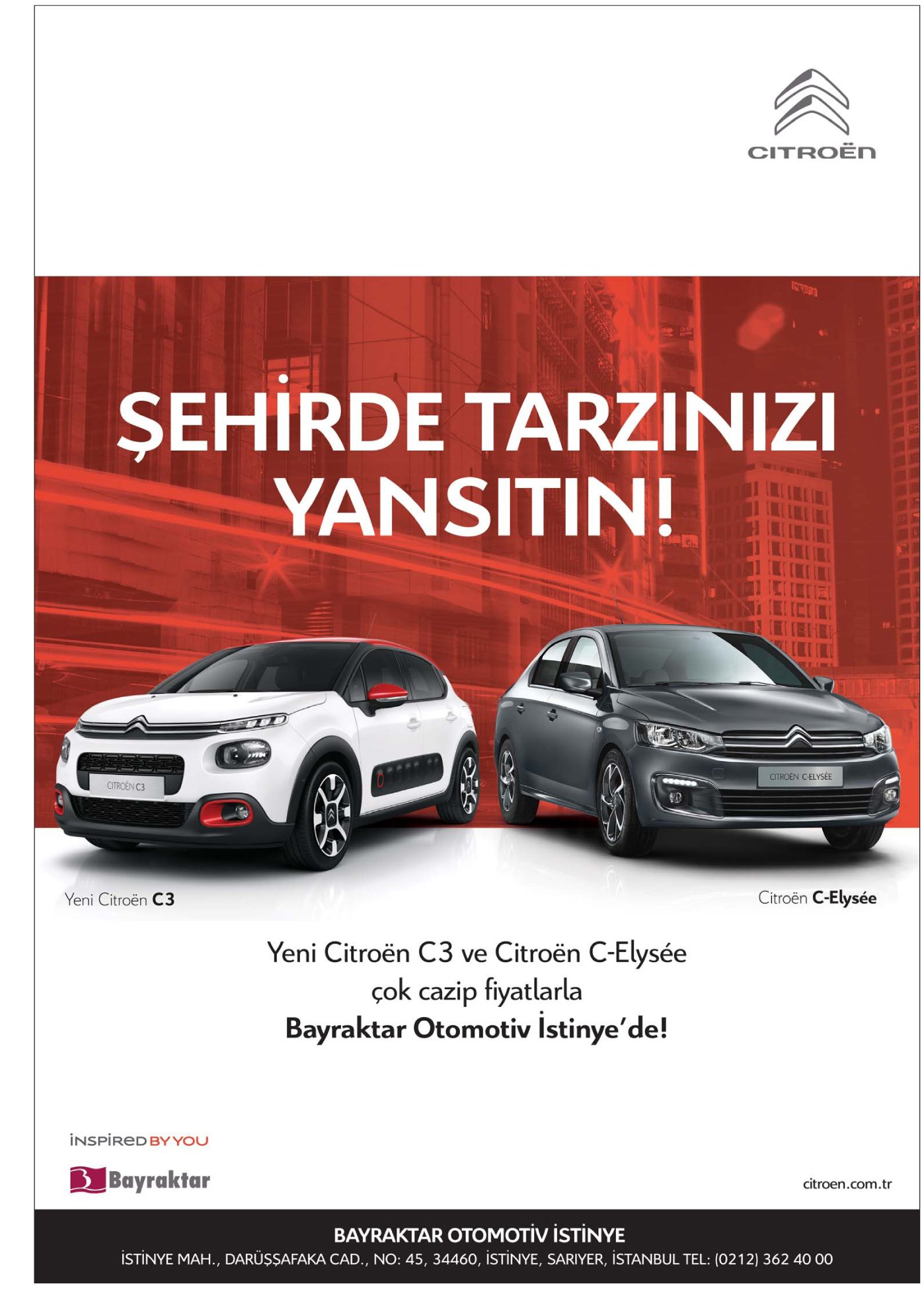 CITROËN

ŞEHİRDE TARZINIZI YANSITIN!

CITROËN C3

CITROËN C-ELYSÉE

Yeni Citroën C3

Citroën C-Elysée

Yeni Citroën C3 ve Citroën C-Elysée
çok cazip fiyatlarla
Bayraktar Otomotiv İstinye'de!

INSPIRED BY YOU

Bayraktar

citroen.com.tr

BAYRAKTAR OTOMOTİV İSTİNYE
İSTİNYE MAH., DARÜŞŞAFAKA CAD., NO: 45, 34460, İSTİNYE, SARIYER, İSTANBUL TEL: (0212) 362 40 00